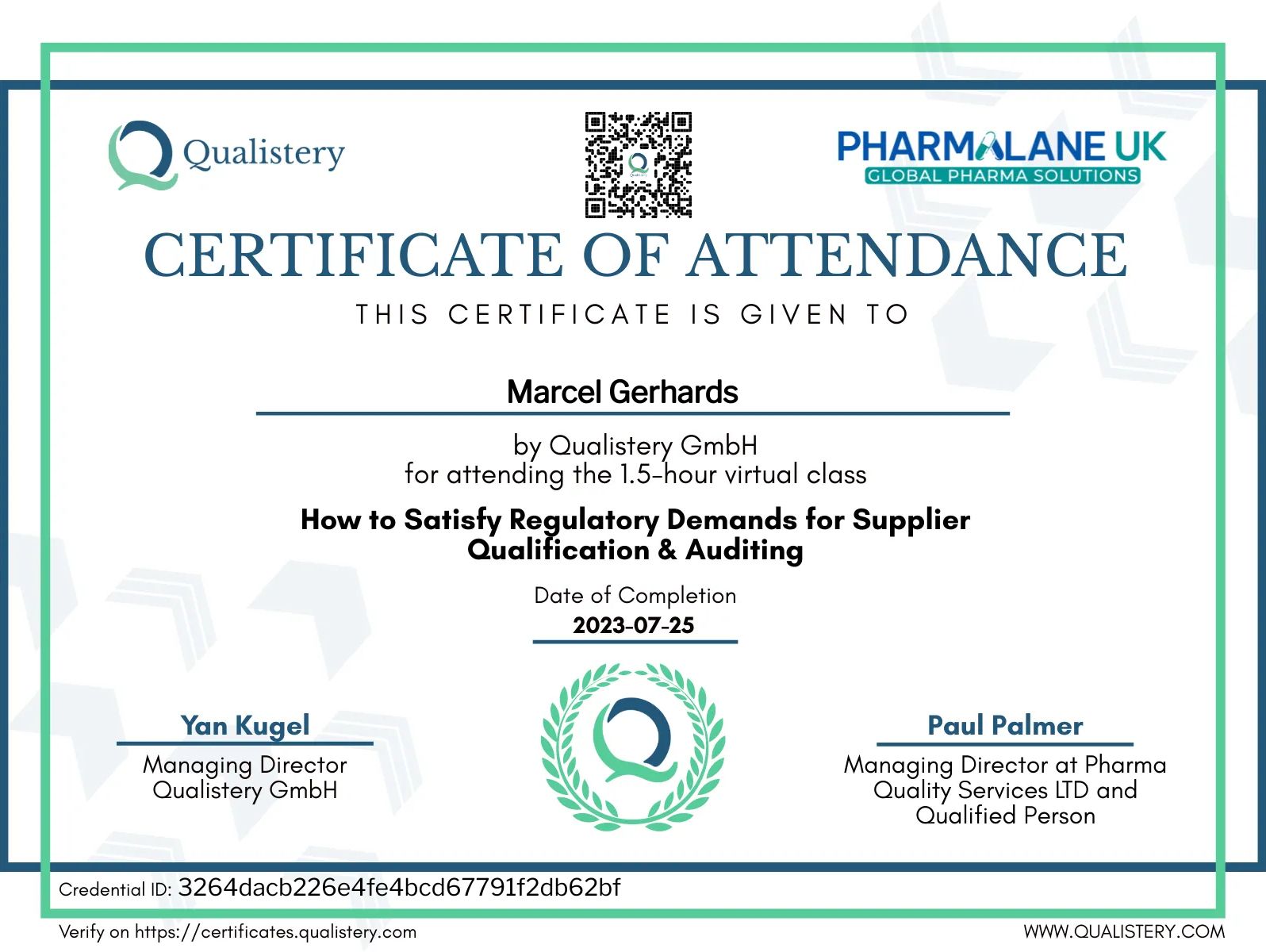 Qualistery

PHARMALANE UK
GLOBAL PHARMA SOLUTIONS

CERTIFICATE OF ATTENDANCE

THIS CERTIFICATE IS GIVEN TO

Marcel Gerhards

by Qualistery GmbH
for attending the 1.5-hour virtual class

How to Satisfy Regulatory Demands for Supplier Qualification & Auditing

Date of Completion
2023-07-25

Yan Kugel
Managing Director
Qualistery GmbH

Paul Palmer
Managing Director at Pharma Quality Services LTD and Qualified Person

Credential ID: 3264dacb226e4fe4bcd67791f2db62bf

Verify on https://certificates.qualistery.com

WWW.QUALISTERY.COM